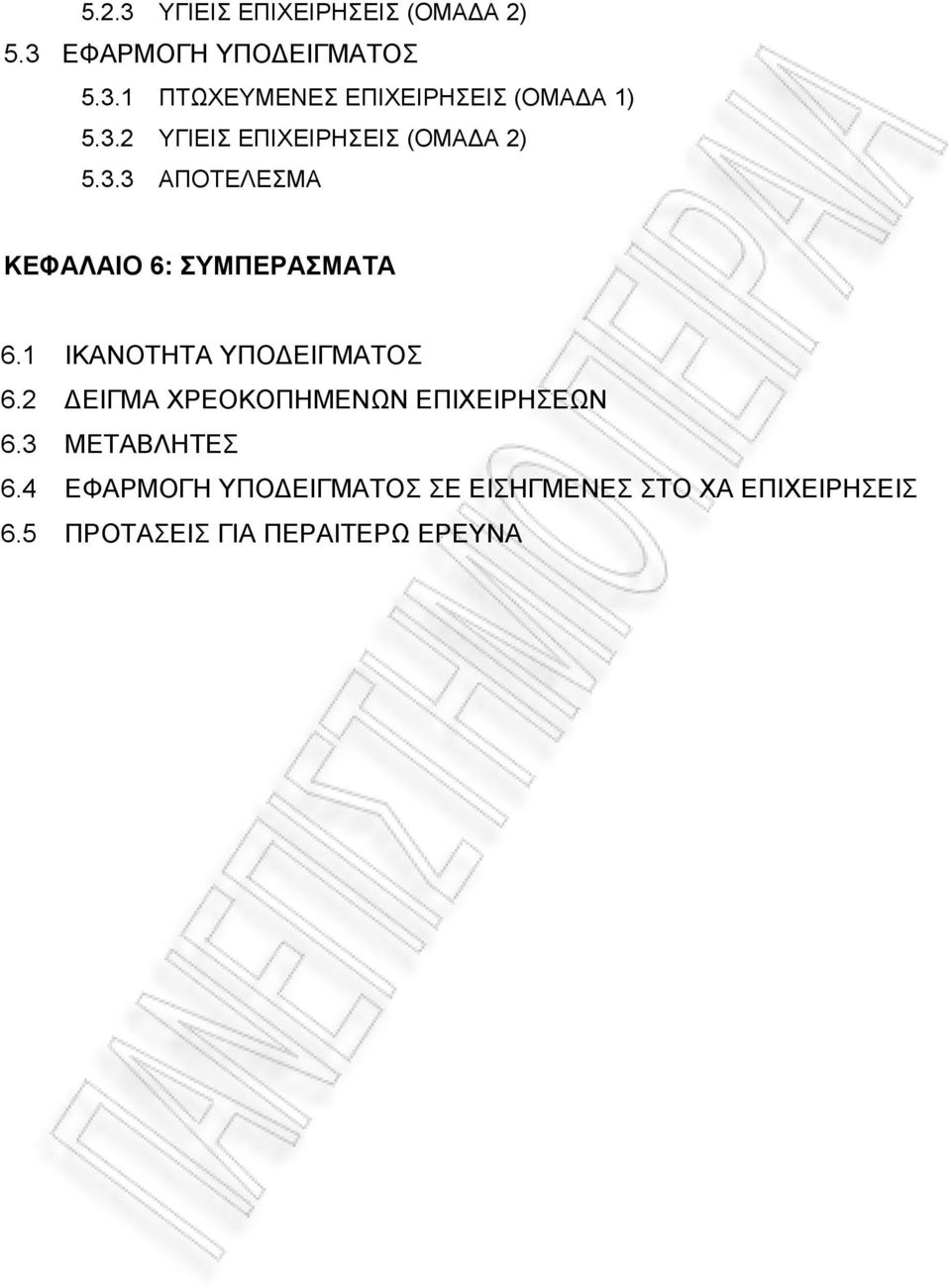 5.2.3 ΥΓΙΕΙΣ ΕΠΙΧΕΙΡΗΣΕΙΣ (ΟΜΑΔΑ 2)
5.3 ΕΦΑΡΜΟΓΗ ΥΠΟΔΕΙΓΜΑΤΟΣ
5.3.1 ΠΤΩΧΕΥΜΕΝΕΣ ΕΠΙΧΕΙΡΗΣΕΙΣ (ΟΜΑΔΑ 1)
5.3.2 ΥΓΙΕΙΣ ΕΠΙΧΕΙΡΗΣΕΙΣ (ΟΜΑΔΑ 2)
5.3.3 ΑΠΟΤΕΛΕΣΜΑ

ΚΕΦΑΛΑΙΟ 6: ΣΥΜΠΕΡΑΣΜΑΤΑ

6.1 ΙΚΑΝΟΤΗΤΑ ΥΠΟΔΕΙΓΜΑΤΟΣ
6.2 ΔΕΙΓΜΑ ΧΡΕΟΚΟΠΗΜΕΝΩΝ ΕΠΙΧΕΙΡΗΣΕΩΝ
6.3 ΜΕΤΑΒΛΗΤΕΣ
6.4 ΕΦΑΡΜΟΓΗ ΥΠΟΔΕΙΓΜΑΤΟΣ ΣΕ ΕΙΣΗΓΜΕΝΕΣ ΣΤΟ ΧΑ ΕΠΙΧΕΙΡΗΣΕΙΣ
6.5 ΠΡΟΤΑΣΕΙΣ ΓΙΑ ΠΕΡΑΙΤΕΡΩ ΕΡΕΥΝΑ

ΠΑΝΕΠΙΣΤΗΜΙΟ ΠΕΙΡΑΙΑ